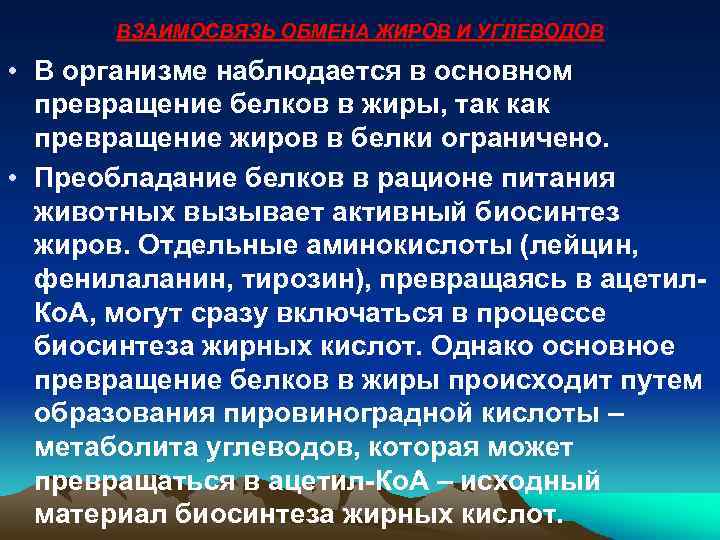 ВЗАИМОСВЯЗЬ ОБМЕНА ЖИРОВ И УГЛЕВОДОВ

• В организме наблюдается в основном превращение белков в жиры, так как превращение жиров в белки ограничено.

• Преобладание белков в рационе питания животных вызывает активный биосинтез жиров. Отдельные аминокислоты (лейцин, фенилаланин, тирозин), превращаясь в ацетил-КоА, могут сразу включаться в процессе биосинтеза жирных кислот. Однако основное превращение белков в жиры происходит путем образования пировиноградной кислоты – метаболита углеводов, которая может превращаться в ацетил-КоА – исходный материал биосинтеза жирных кислот.